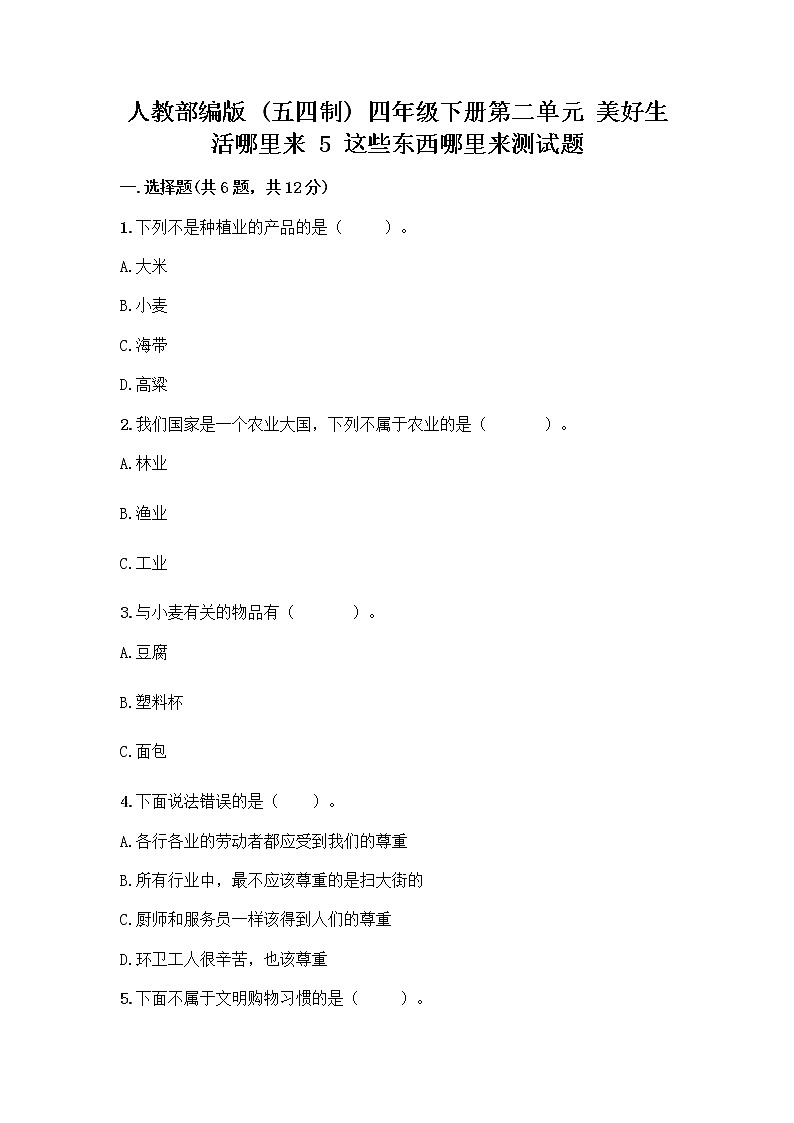 人教部编版（五四制）四年级下册第二单元 美好生活哪里来 5 这些东西哪里来测试题

一.选择题(共6题，共12分)

1.下列不是种植业的产品的是（　　）。

A.大米

B.小麦

C.海带

D.高粱

2.我们国家是一个农业大国，下列不属于农业的是（　　）。

A.林业

B.渔业

C.工业

3.与小麦有关的物品有（　　）。

A.豆腐

B.塑料杯

C.面包

4.下面说法错误的是（　　）。

A.各行各业的劳动者都应受到我们的尊重

B.所有行业中，最不应该尊重的是扫大街的

C.厨师和服务员一样该得到人们的尊重

D.环卫工人很辛苦，也该尊重

5.下面不属于文明购物习惯的是（　　）。